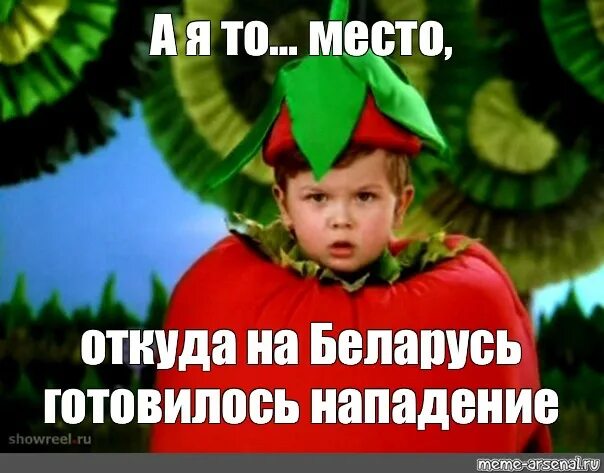 А я то... место,

откуда на Беларусь готовилось нападение

showreel.ru

meme-arsenal.ru